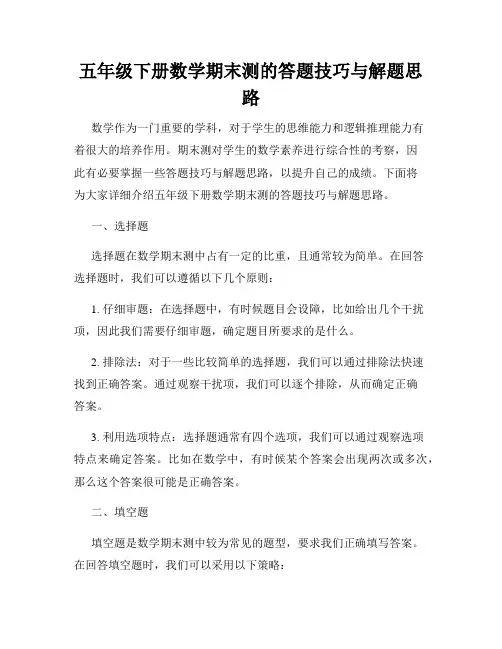 五年级下册数学期末测的答题技巧与解题思路

数学作为一门重要的学科，对于学生的思维能力和逻辑推理能力有着很大的培养作用。期末测对学生的数学素养进行综合性的考察，因此有必要掌握一些答题技巧与解题思路，以提升自己的成绩。下面将为大家详细介绍五年级下册数学期末测的答题技巧与解题思路。

一、选择题

选择题在数学期末测中占有一定的比重，且通常较为简单。在回答选择题时，我们可以遵循以下几个原则：

1. 仔细审题：在选择题中，有时候题目会设障，比如给出几个干扰项，因此我们需要仔细审题，确定题目所要求的是什么。

2. 排除法：对于一些比较简单的选择题，我们可以通过排除法快速找到正确答案。通过观察干扰项，我们可以逐个排除，从而确定正确答案。

3. 利用选项特点：选择题通常有四个选项，我们可以通过观察选项特点来确定答案。比如在数学中，有时候某个答案会出现两次或多次，那么这个答案很可能是正确答案。

二、填空题

填空题是数学期末测中较为常见的题型，要求我们正确填写答案。在回答填空题时，我们可以采用以下策略：